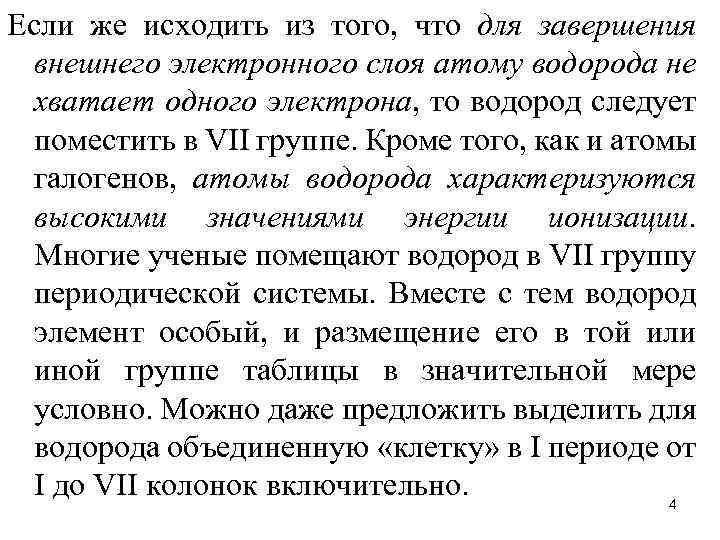 Если же исходить из того, что для завершения внешнего электронного слоя атому водорода не хватает одного электрона, то водород следует поместить в VII группе. Кроме того, как и атомы галогенов, атомы водорода характеризуются высокими значениями энергии ионизации. Многие ученые помещают водород в VII группу периодической системы. Вместе с тем водород элемент особый, и размещение его в той или иной группе таблицы в значительной мере условно. Можно даже предложить выделить для водорода объединенную «клетку» в I периоде от I до VII колонок включительно.

4